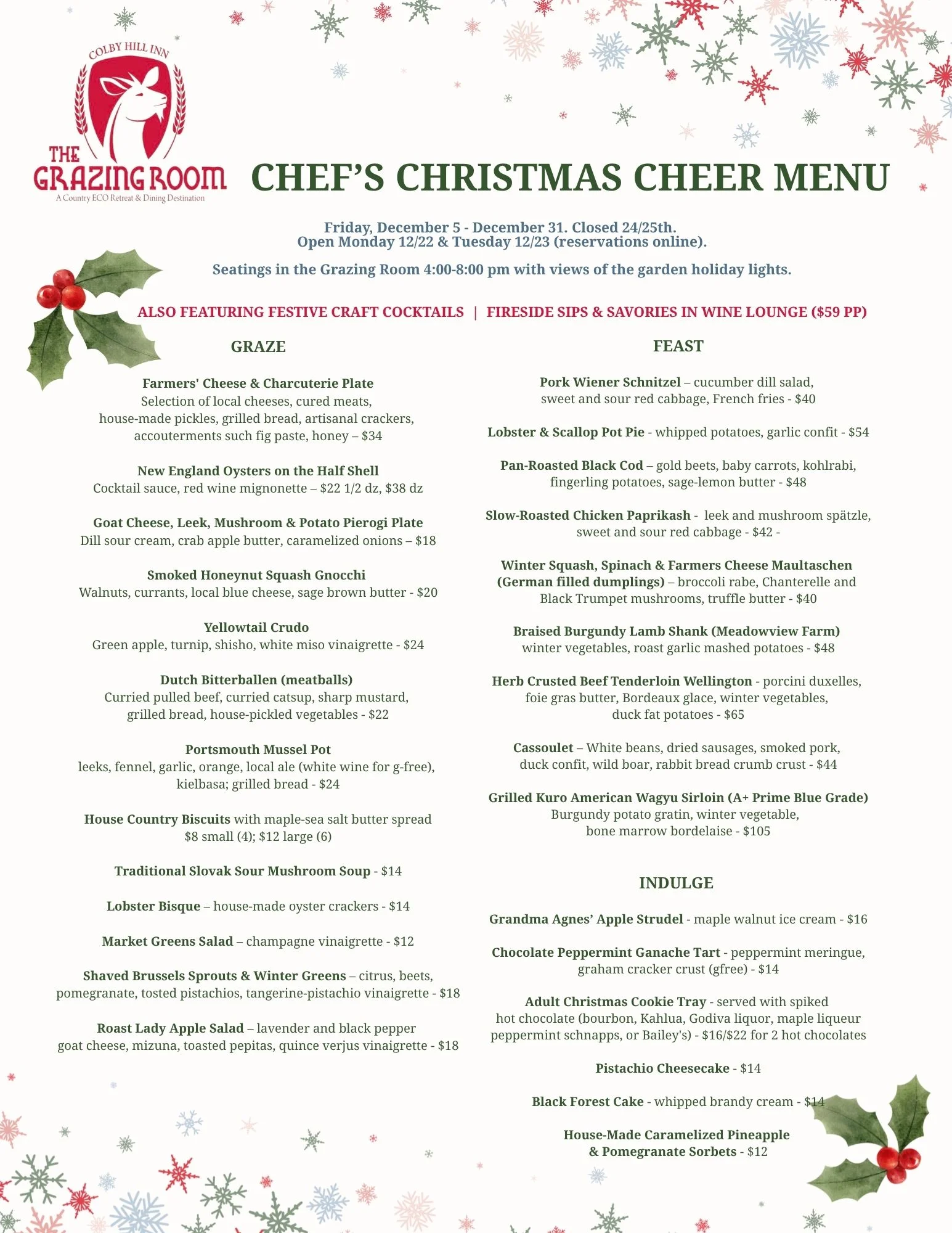 COLBY HILL INN

THE GRAZING ROOM
A Country ECO Retreat & Dining Destination

CHEF'S CHRISTMAS CHEER MENU

Friday, December 5 - December 31. Closed 24/25th.
Open Monday 12/22 & Tuesday 12/23 (reservations online).

Seatings in the Grazing Room 4:00-8:00 pm with views of the garden holiday lights.

ALSO FEATURING FESTIVE CRAFT COCKTAILS | FIRESIDE SIPS & SAVORIES IN WINE LOUNGE ($59 PP)

GRAZE

Farmers' Cheese & Charcuterie Plate
Selection of local cheeses, cured meats, house-made pickles, grilled bread, artisanal crackers, accouterments such fig paste, honey – $34

New England Oysters on the Half Shell
Cocktail sauce, red wine mignonette – $22 1/2 dz, $38 dz

Goat Cheese, Leek, Mushroom & Potato Pierogi Plate
Dill sour cream, crab apple butter, caramelized onions – $18

Smoked Honeynut Squash Gnocchi
Walnuts, currants, local blue cheese, sage brown butter - $20

Yellowtail Crudo
Green apple, turnip, shisho, white miso vinaigrette - $24

Dutch Bitterballen (meatballs)
Curried pulled beef, curried catsup, sharp mustard, grilled bread, house-pickled vegetables - $22

Portsmouth Mussel Pot
leeks, fennel, garlic, orange, local ale (white wine for g-free), kielbasa; grilled bread - $24

House Country Biscuits with maple-sea salt butter spread
$8 small (4); $12 large (6)

Traditional Slovak Sour Mushroom Soup - $14

Lobster Bisque – house-made oyster crackers - $14

Market Greens Salad – champagne vinaigrette - $12

Shaved Brussels Sprouts & Winter Greens – citrus, beets, pomegranate, tosted pistachios, tangerine-pistachio vinaigrette - $18

Roast Lady Apple Salad – lavender and black pepper goat cheese, mizuna, toasted pepitas, quince verjus vinaigrette - $18

FEAST

Pork Wiener Schnitzel – cucumber dill salad, sweet and sour red cabbage, French fries - $40

Lobster & Scallop Pot Pie - whipped potatoes, garlic confit - $54

Pan-Roasted Black Cod – gold beets, baby carrots, kohlrabi, fingerling potatoes, sage-lemon butter - $48

Slow-Roasted Chicken Paprikash - leek and mushroom spätzle, sweet and sour red cabbage - $42 -

Winter Squash, Spinach & Farmers Cheese Maultaschen (German filled dumplings) – broccoli rabe, Chanterelle and Black Trumpet mushrooms, truffle butter - $40

Braised Burgundy Lamb Shank (Meadowview Farm)
winter vegetables, roast garlic mashed potatoes - $48

Herb Crusted Beef Tenderloin Wellington - porcini duxelles, foie gras butter, Bordeaux glace, winter vegetables, duck fat potatoes - $65

Cassoulet – White beans, dried sausages, smoked pork, duck confit, wild boar, rabbit bread crumb crust - $44

Grilled Kuro American Wagyu Sirloin (A+ Prime Blue Grade)
Burgundy potato gratin, winter vegetable, bone marrow bordelaise - $105

INDULGE

Grandma Agnes' Apple Strudel - maple walnut ice cream - $16

Chocolate Peppermint Ganache Tart - peppermint meringue, graham cracker crust (gfree) - $14

Adult Christmas Cookie Tray - served with spiked hot chocolate (bourbon, Kahlua, Godiva liquor, maple liqueur peppermint schnapps, or Bailey's) - $16/$22 for 2 hot chocolates

Pistachio Cheesecake - $14

Black Forest Cake - whipped brandy cream - $14

House-Made Caramelized Pineapple & Pomegranate Sorbets - $12